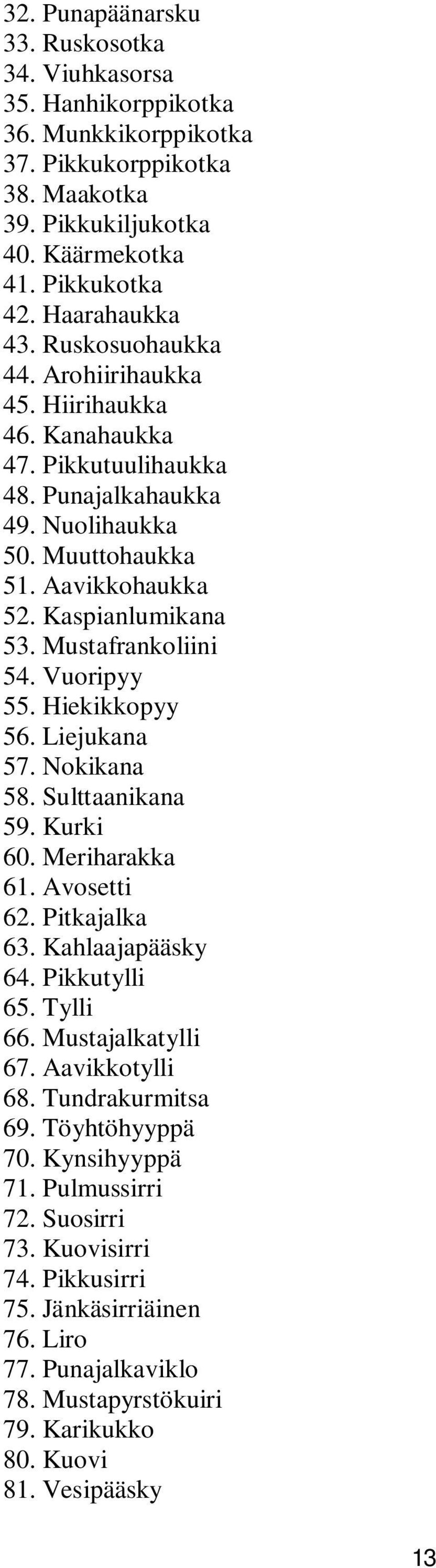 32. Punapäänarsku
33. Ruskosotka
34. Viuhkasorsa
35. Hanhikorppikotka
36. Munkkikorppikotka
37. Pikkukorppikotka
38. Maakotka
39. Pikkukiljukotka
40. Käärmekotka
41. Pikkukotka
42. Haarahaukka
43. Ruskosuohaukka
44. Arohiirihaukka
45. Hiirihaukka
46. Kanahaukka
47. Pikkutuulihaukka
48. Punajalkahaukka
49. Nuolihaukka
50. Muuttohaukka
51. Aavikkohaukka
52. Kaspianlumikana
53. Mustafrankoliini
54. Vuoripyy
55. Hiekikkopyy
56. Liejukana
57. Nokikana
58. Sulttaanikana
59. Kurki
60. Meriharakka
61. Avosetti
62. Pitkajalka
63. Kahlaajapääsky
64. Pikkutylli
65. Tylli
66. Mustajalkatylli
67. Aavikkotylli
68. Tundrakurmitsa
69. Töyhtöhyyppä
70. Kynsihyyppä
71. Pulmussirri
72. Suosirri
73. Kuovisirri
74. Pikkusirri
75. Jänkäsirriäinen
76. Liro
77. Punajalkaviklo
78. Mustapyrstökuiri
79. Karikukko
80. Kuovi
81. Vesipääsky

13